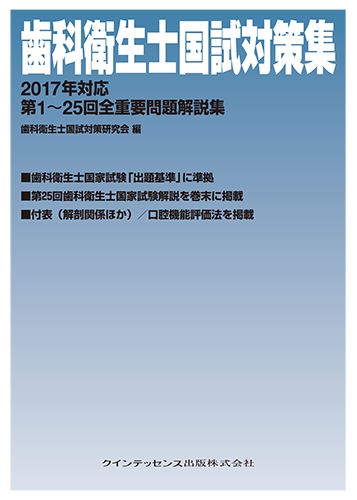 歯科衛生士国試対策集

2017年対応
第1～25回全重要問題解説集

歯科衛生士国試対策研究会 編

■歯科衛生士国家試験「出題基準」に準拠
■第25回歯科衛生士国家試験解説を巻末に掲載
■付表（解剖関係ほか）／口腔機能評価法を掲載

クインテッセンス出版株式会社